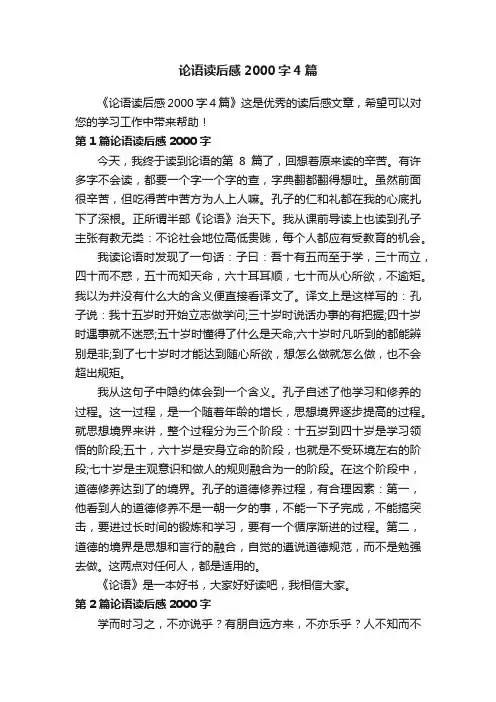 论语读后感 2000 字 4 篇

《论语读后感 2000 字 4 篇》这是优秀的读后感文章，希望可以对您的学习工作中带来帮助！

第 1 篇论语读后感 2000 字

今天，我终于读到论语的第 8 篇了，回想着原来读的辛苦。有许多字不会读，都要一个字一个字的查，字典翻都翻得想吐。虽然前面很辛苦，但吃得苦中苦方为人上人嘛。孔子的仁和礼都在我的心底扎下了深根。正所谓半部《论语》治天下。我从课前导读上也读到孔子主张有教无类：不论社会地位高低贵贱，每个人都应有受教育的机会。

我读论语时发现了一句话：子曰：吾十有五而至于学，三十而立，四十而不惑，五十而知天命，六十耳耳顺，七十而从心所欲，不逾矩。我以为并没有什么大的含义便直接看译文了。译文上是这样写的：孔子说：我十五岁时开始立志做学问;三十岁时说话办事的有把握;四十岁时遇事就不迷惑;五十岁时懂得了什么是天命;六十岁时凡听到的都能辨别是非;到了七十岁时才能达到随心所欲，想怎么做就怎么做，也不会超出规矩。

我从这句子中隐约体会到一个含义。孔子自述了他学习和修养的过程。这一过程，是一个随着年龄的增长，思想境界逐步提高的过程。就思想境界来讲，整个过程分为三个阶段：十五岁到四十岁是学习领悟的阶段;五十，六十岁是安身立命的阶段，也就是不受环境左右的阶段;七十岁是主观意识和做人的规则融合为一的阶段。在这个阶段中，道德修养达到了的境界。孔子的道德修养过程，有合理因素：第一，他看到人的道德修养不是一朝一夕的事，不能一下子完成，不能搞突击，要进过长时间的锻炼和学习，要有一个循序渐进的过程。第二，道德的境界是思想和言行的融合，自觉的遵说道德规范，而不是勉强去做。这两点对任何人，都是适用的。

《论语》是一本好书，大家好好读吧，我相信大家。

第 2 篇论语读后感 2000 字

学而时习之，不亦说乎？有朋自远方来，不亦乐乎？人不知而不